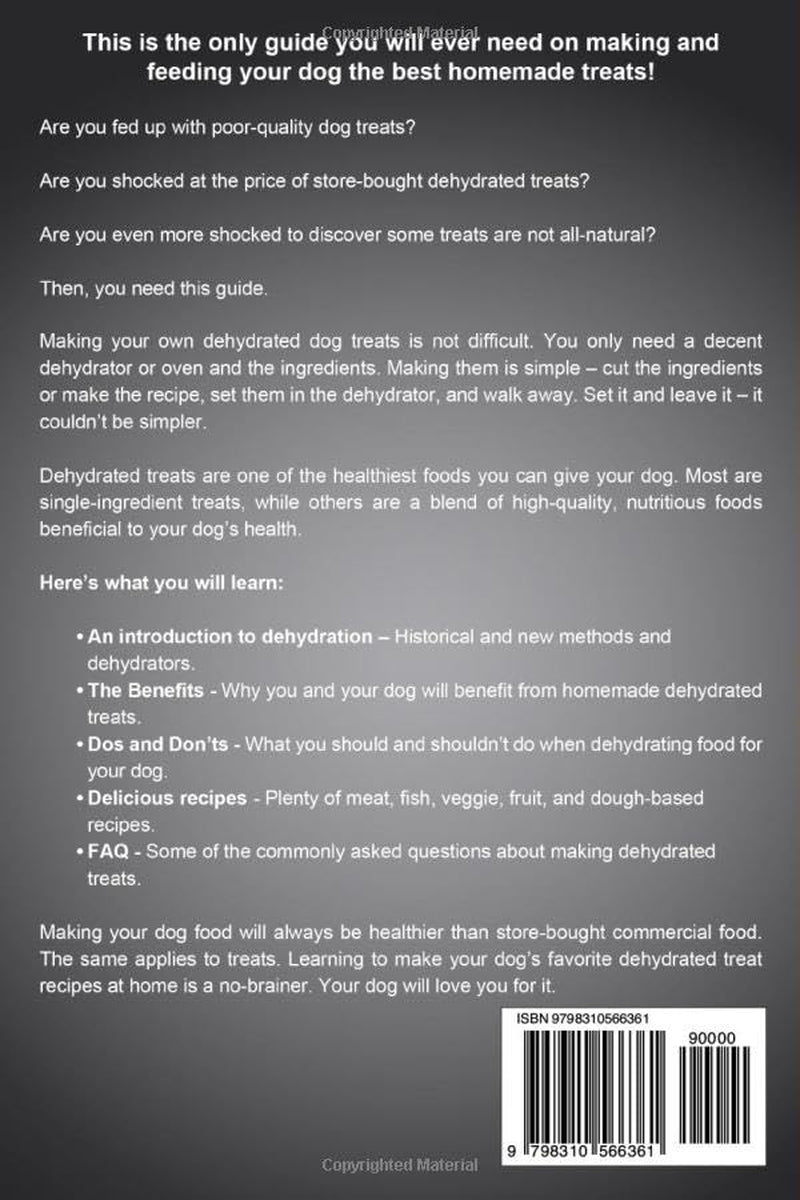 This is the only guide you will ever need on making and feeding your dog the best homemade treats!

Are you fed up with poor-quality dog treats?

Are you shocked at the price of store-bought dehydrated treats?

Are you even more shocked to discover some treats are not all-natural?

Then, you need this guide.

Making your own dehydrated dog treats is not difficult. You only need a decent dehydrator or oven and the ingredients. Making them is simple – cut the ingredients or make the recipe, set them in the dehydrator, and walk away. Set it and leave it – it couldn't be simpler.

Dehydrated treats are one of the healthiest foods you can give your dog. Most are single-ingredient treats, while others are a blend of high-quality, nutritious foods beneficial to your dog's health.

Here's what you will learn:

• An introduction to dehydration – Historical and new methods and dehydrators.
• The Benefits - Why you and your dog will benefit from homemade dehydrated treats.
• Dos and Don'ts - What you should and shouldn't do when dehydrating food for your dog.
• Delicious recipes - Plenty of meat, fish, veggie, fruit, and dough-based recipes.
• FAQ - Some of the commonly asked questions about making dehydrated treats.

Making your dog food will always be healthier than store-bought commercial food. The same applies to treats. Learning to make your dog's favorite dehydrated treat recipes at home is a no-brainer. Your dog will love you for it.

ISBN 9798310566361

90000

9 798310 566361

Copyrighted Material